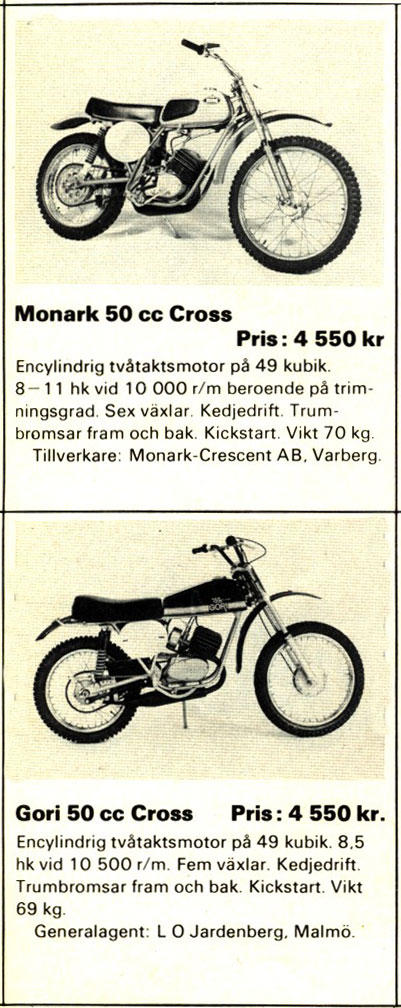 Monark 50 cc Cross
Pris: 4 550 kr

Encylindrig tvåtaktsmotor på 49 kubik. 8–11 hk vid 10 000 r/m beroende på trimningsgrad. Sex växlar. Kedjedrift. Trumbromsar fram och bak. Kickstart. Vikt 70 kg.
Tillverkare: Monark-Crescent AB, Varberg.

GORI

Gori 50 cc Cross Pris: 4 550 kr.

Encylindrig tvåtaktsmotor på 49 kubik. 8,5 hk vid 10 500 r/m. Fem växlar. Kedjedrift. Trumbromsar fram och bak. Kickstart. Vikt 69 kg.
Generalagent: L O Jardenberg, Malmö.